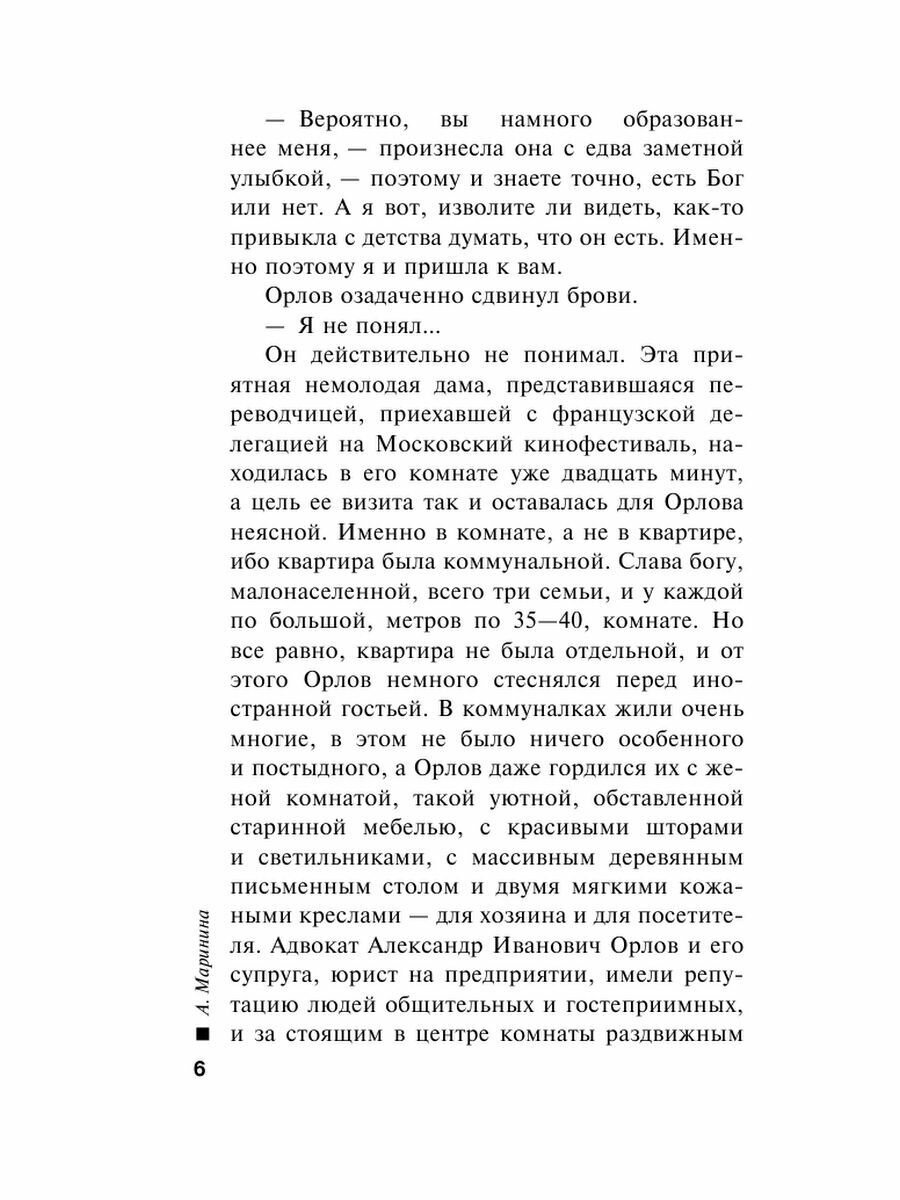 — Вероятно, вы намного образованнее меня, — произнесла она с едва заметной улыбкой, — поэтому и знаете точно, есть Бог или нет. А я вот, изволите ли видеть, как-то привыкла с детства думать, что он есть. Именно поэтому я и пришла к вам.

Орлов озадаченно сдвинул брови.

— Я не понял...

Он действительно не понимал. Эта приятная немолодая дама, представившаяся переводчицей, приехавшей с французской делегацией на Московский кинофестиваль, находилась в его комнате уже двадцать минут, а цель ее визита так и оставалась для Орлова неясной. Именно в комнате, а не в квартире, ибо квартира была коммунальной. Слава богу, малонаселенной, всего три семьи, и у каждой по большой, метров по 35—40, комнате. Но все равно, квартира не была отдельной, и от этого Орлов немного стеснялся перед иностранной гостьей. В коммуналках жили очень многие, в этом не было ничего особенного и постыдного, а Орлов даже гордился их с женой комнатой, такой уютной, обставленной старинной мебелью, с красивыми шторами и светильниками, с массивным деревянным письменным столом и двумя мягкими кожаными креслами — для хозяина и для посетителя. Адвокат Александр Иванович Орлов и его супруга, юрист на предприятии, имели репутацию людей общительных и гостеприимных, и за стоящим в центре комнаты раздвижным

А. Маринина

6